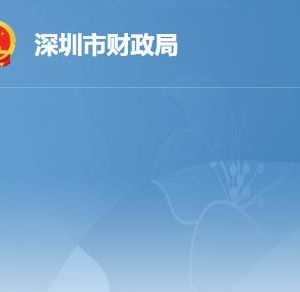 深圳市财政局